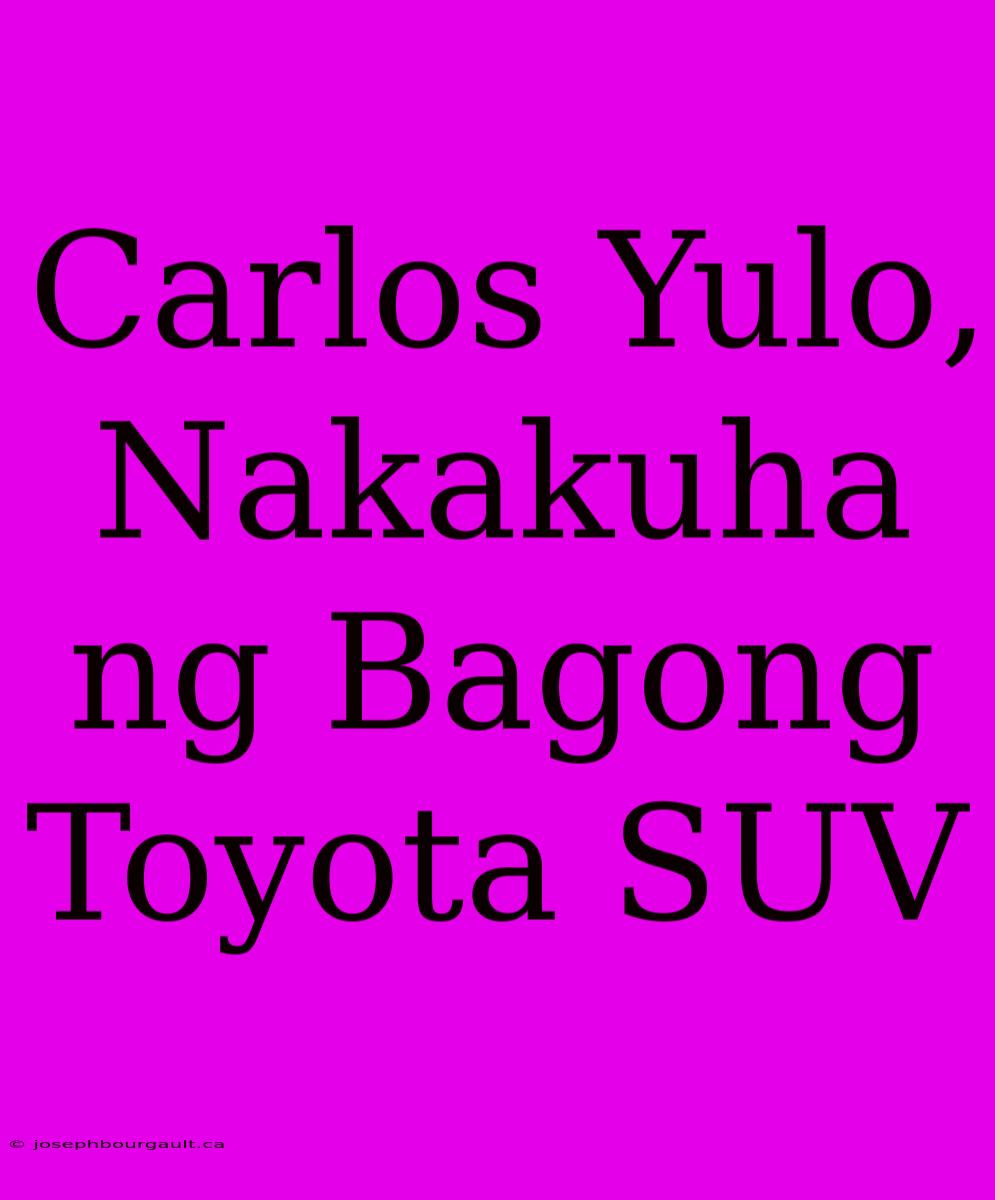 Carlos Yulo, Nakakuha ng Bagong Toyota SUV

© josephbourgault.ca